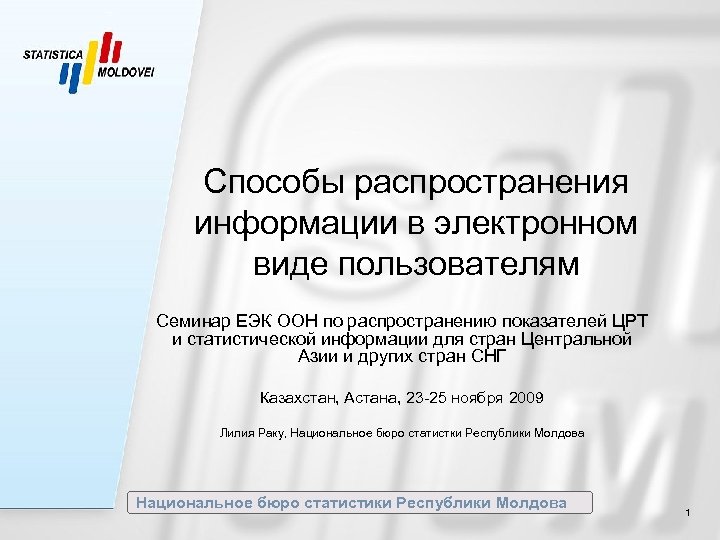 STATISTICA MOLDOVEI

Способы распространения информации в электронном виде пользователям

Семинар ЕЭК ООН по распространению показателей ЦРТ и статистической информации для стран Центральной Азии и других стран СНГ

Казахстан, Астана, 23-25 ноября 2009

Лилия Раку, Национальное бюро статистки Республики Молдова

Национальное бюро статистики Республики Молдова

1